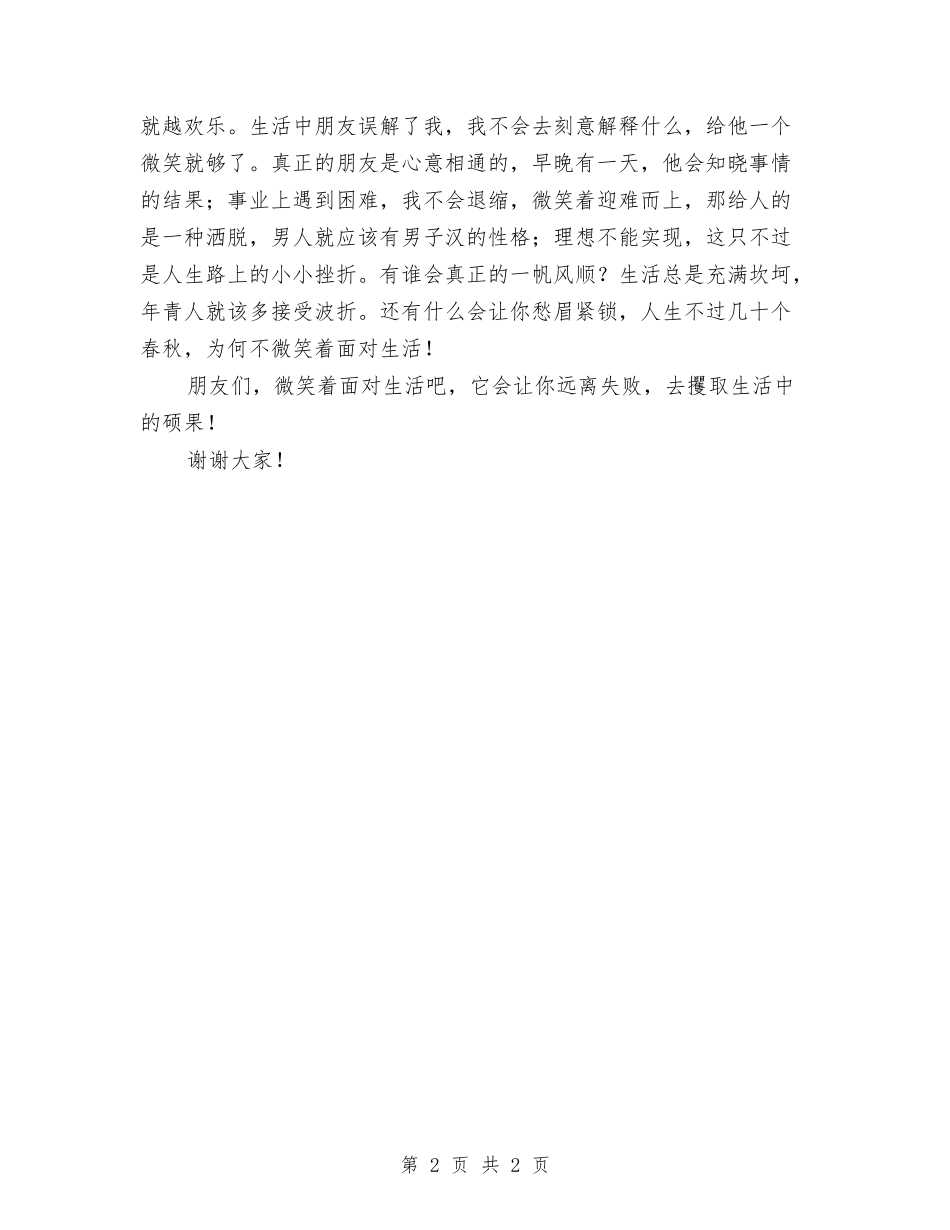 就越欢乐。生活中朋友误解了我，我不会去刻意解释什么，给他一个微笑就够了。真正的朋友是心意相通的，早晚有一天，他会知晓事情的结果；事业上遇到困难，我不会退缩，微笑着迎难而上，那给人的是一种洒脱，男人就应该有男子汉的性格；理想不能实现，这只不过是人生路上的小小挫折。有谁会真正的一帆风顺？生活总是充满坎坷，年青人就该多接受波折。还有什么会让你愁眉紧锁，人生不过几十个春秋，为何不微笑着面对生活！

朋友们，微笑着面对生活吧，它会让你远离失败，去攫取生活中的硕果！

谢谢大家！

第2页 共2页